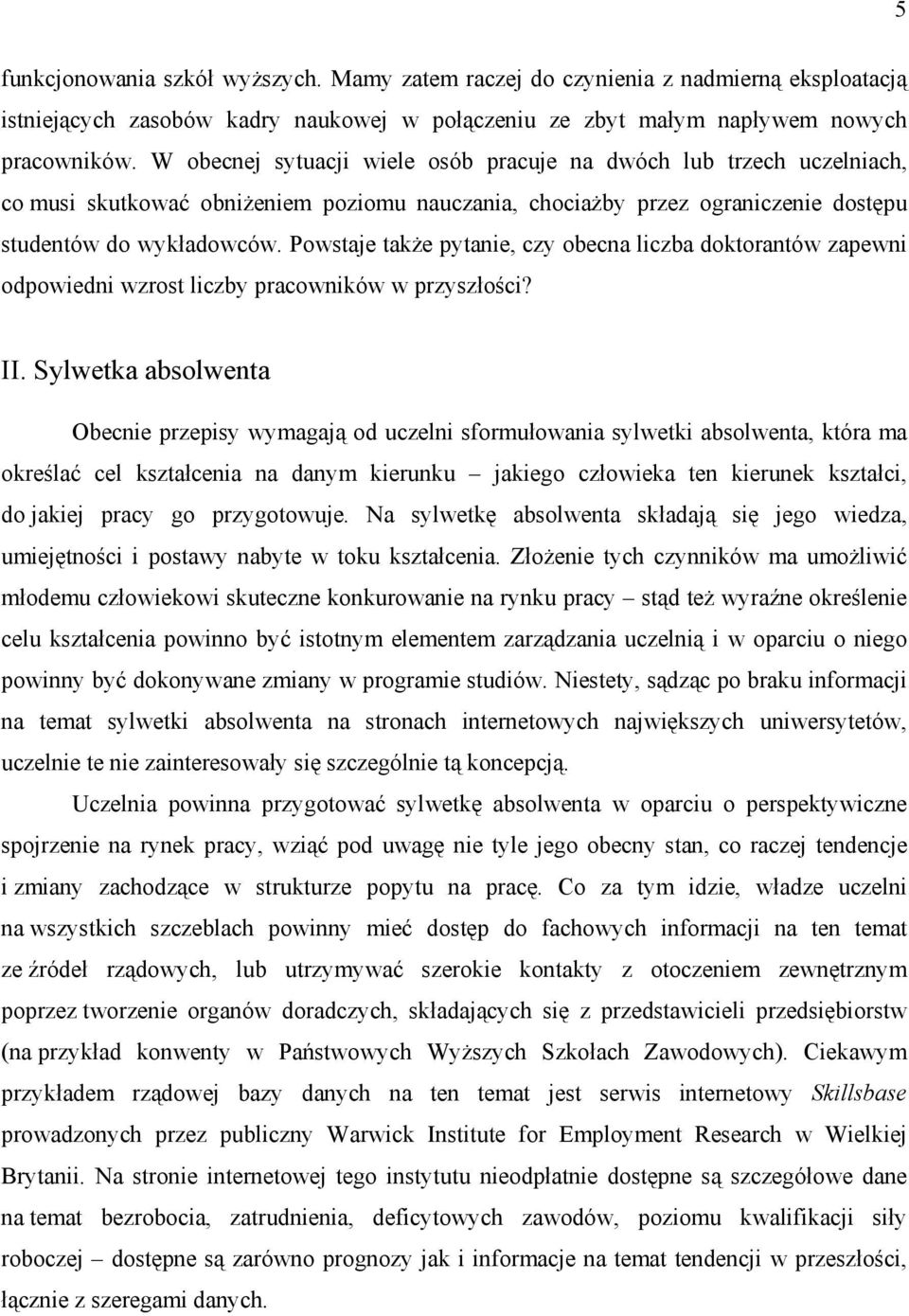 5

funkcjonowania szkół wyższych. Mamy zatem raczej do czynienia z nadmierną eksploatacją istniejących zasobów kadry naukowej w połączeniu ze zbyt małym napływem nowych pracowników. W obecnej sytuacji wiele osób pracuje na dwóch lub trzech uczelniach, co musi skutkować obniżeniem poziomu nauczania, chociażby przez ograniczenie dostępu studentów do wykładowców. Powstaje także pytanie, czy obecna liczba doktorantów zapewni odpowiedni wzrost liczby pracowników w przyszłości?

II. Sylwetka absolwenta

Obecnie przepisy wymagają od uczelni sformułowania sylwetki absolwenta, która ma określać cel kształcenia na danym kierunku – jakiego człowieka ten kierunek kształci, do jakiej pracy go przygotowuje. Na sylwetkę absolwenta składają się jego wiedza, umiejętności i postawy nabyte w toku kształcenia. Złożenie tych czynników ma umożliwić młodemu człowiekowi skuteczne konkurowanie na rynku pracy – stąd też wyraźne określenie celu kształcenia powinno być istotnym elementem zarządzania uczelnią i w oparciu o niego powinny być dokonywane zmiany w programie studiów. Niestety, sądząc po braku informacji na temat sylwetki absolwenta na stronach internetowych największych uniwersytetów, uczelnie te nie zainteresowały się szczególnie tą koncepcją.

Uczelnia powinna przygotować sylwetkę absolwenta w oparciu o perspektywiczne spojrzenie na rynek pracy, wziąć pod uwagę nie tyle jego obecny stan, co raczej tendencje i zmiany zachodzące w strukturze popytu na pracę. Co za tym idzie, władze uczelni na wszystkich szczeblach powinny mieć dostęp do fachowych informacji na ten temat ze źródeł rządowych, lub utrzymywać szerokie kontakty z otoczeniem zewnętrznym poprzez tworzenie organów doradczych, składających się z przedstawicieli przedsiębiorstw (na przykład konwenty w Państwowych Wyższych Szkołach Zawodowych). Ciekawym przykładem rządowej bazy danych na ten temat jest serwis internetowy Skillsbase prowadzonych przez publiczny Warwick Institute for Employment Research w Wielkiej Brytanii. Na stronie internetowej tego instytutu nieodpłatnie dostępne są szczegółowe dane na temat bezrobocia, zatrudnienia, deficytowych zawodów, poziomu kwalifikacji siły roboczej – dostępne są zarówno prognozy jak i informacje na temat tendencji w przeszłości, łącznie z szeregami danych.